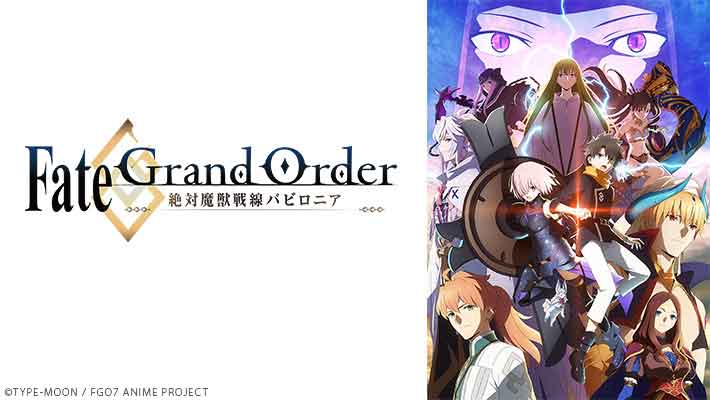 Fate Grand Order
絶対魔獣戦線バビロニア

©TYPE-MOON / FGO7 ANIME PROJECT